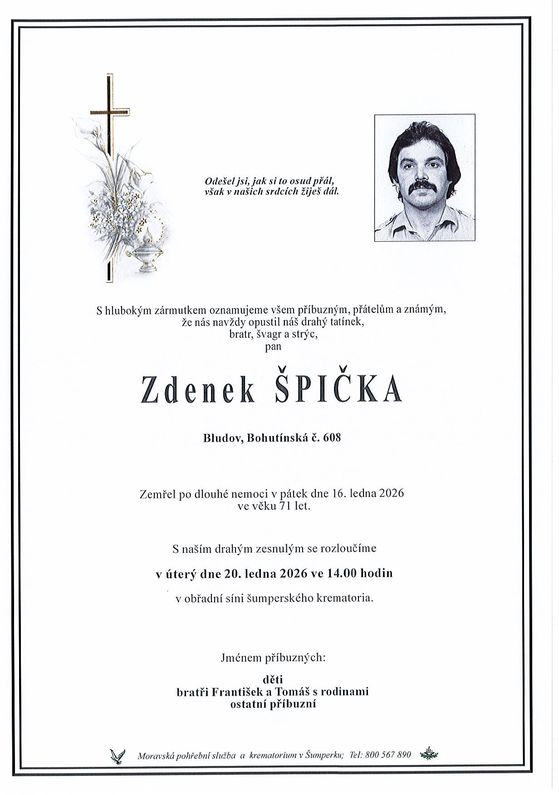 Odešel jsi, jak si to osud přál,
však v našich srdcích žiješ dál.

S hlubokým zármutkem oznamujeme všem příbuzným, přátelům a známým,
že nás navždy opustil náš drahý tatínek,
bratr, švagr a strýc,
pan

Zdenek ŠPIČKA

Bludov, Bohutínská č. 608

Zemřel po dlouhé nemoci v pátek dne 16. ledna 2026
ve věku 71 let.

S naším drahým zesnulým se rozloučíme

v úterý dne 20. ledna 2026 ve 14.00 hodin

v obřadní síni šumperského krematoria.

Jménem příbuzných:

děti
bratři František a Tomáš s rodinami
ostatní příbuzní

Moravská pohřební služba a krematorium v Šumperku; Tel: 800 567 890